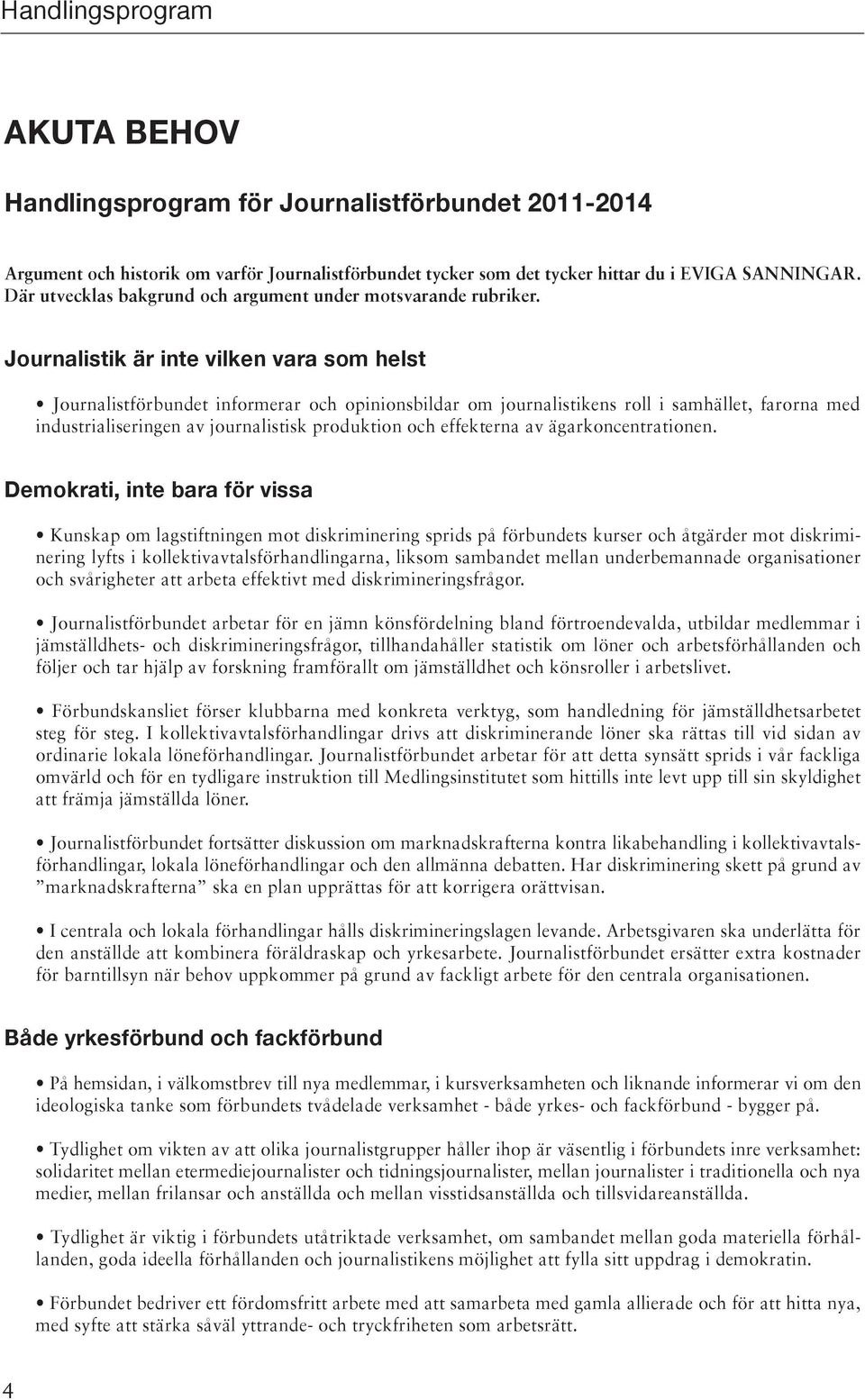 Handlingsprogram

AKUTA BEHOV

Handlingsprogram för Journalistförbundet 2011-2014

Argument och historik om varför Journalistförbundet tycker som det tycker hittar du i EVIGA SANNINGAR. Där utvecklas bakgrund och argument under motsvarande rubriker.

Journalistik är inte vilken vara som helst

• Journalistförbundet informerar och opinionsbildar om journalistikens roll i samhället, farorna med industrialiseringen av journalistisk produktion och effekterna av ägarkoncentrationen.

Demokrati, inte bara för vissa

• Kunskap om lagstiftningen mot diskriminering sprids på förbundets kurser och åtgärder mot diskriminering lyfts i kollektivavtalsförhandlingarna, liksom sambandet mellan underbemannade organisationer och svårigheter att arbeta effektivt med diskrimineringsfrågor.

• Journalistförbundet arbetar för en jämn könsfördelning bland förtroendevalda, utbildar medlemmar i jämställdhets- och diskrimineringsfrågor, tillhandahåller statistik om löner och arbetsförhållanden och följer och tar hjälp av forskning framförallt om jämställdhet och könsroller i arbetslivet.

• Förbundskansliet förser klubbarna med konkreta verktyg, som handledning för jämställdhetsarbetet steg för steg. I kollektivavtalsförhandlingar drivs att diskriminerande löner ska rättas till vid sidan av ordinarie lokala löneförhandlingar. Journalistförbundet arbetar för att detta synsätt sprids i vår fackliga omvärld och för en tydligare instruktion till Medlingsinstitutet som hittills inte levt upp till sin skyldighet att främja jämställda löner.

• Journalistförbundet fortsätter diskussion om marknadskrafterna kontra likabehandling i kollektivavtalsförhandlingar, lokala löneförhandlingar och den allmänna debatten. Har diskriminering skett på grund av ”marknadskrafterna” ska en plan upprättas för att korrigera orättvisan.

• I centrala och lokala förhandlingar hålls diskrimineringslagen levande. Arbetsgivaren ska underlätta för den anställde att kombinera föräldraskap och yrkesarbete. Journalistförbundet ersätter extra kostnader för barntillsyn när behov uppkommer på grund av fackligt arbete för den centrala organisationen.

Både yrkesförbund och fackförbund

• På hemsidan, i välkomstbrev till nya medlemmar, i kursverksamheten och liknande informerar vi om den ideologiska tanke som förbundets tvådelade verksamhet - både yrkes- och fackförbund - bygger på.

• Tydlighet om vikten av att olika journalistgrupper håller ihop är väsentlig i förbundets inre verksamhet: solidaritet mellan etermediejournalister och tidningsjournalister, mellan journalister i traditionella och nya medier, mellan frilansar och anställda och mellan visstidsanställda och tillsvidareanställda.

• Tydlighet är viktig i förbundets utåtriktade verksamhet, om sambandet mellan goda materiella förhållanden, goda ideella förhållanden och journalistikens möjlighet att fylla sitt uppdrag i demokratin.

• Förbundet bedriver ett fördomsfritt arbete med att samarbeta med gamla allierade och för att hitta nya, med syfte att stärka såväl yttrande- och tryckfriheten som arbetsrätt.

4